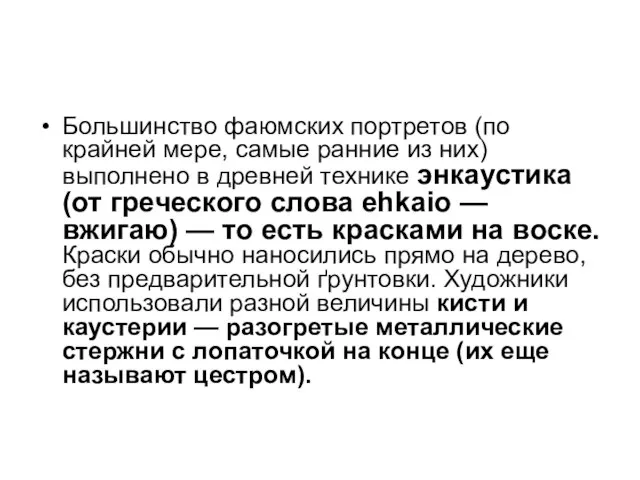 • Большинство фаюмских портретов (по крайней мере, самые ранние из них) выполнено в древней технике энкаустика (от греческого слова ehkaio — вжигаю) — то есть красками на воске. Краски обычно наносились прямо на дерево, без предварительной ґрунтовки. Художники использовали разной величины кисти и каустерии — разогретые металлические стержни с лопаточкой на конце (их еще называют цестром).